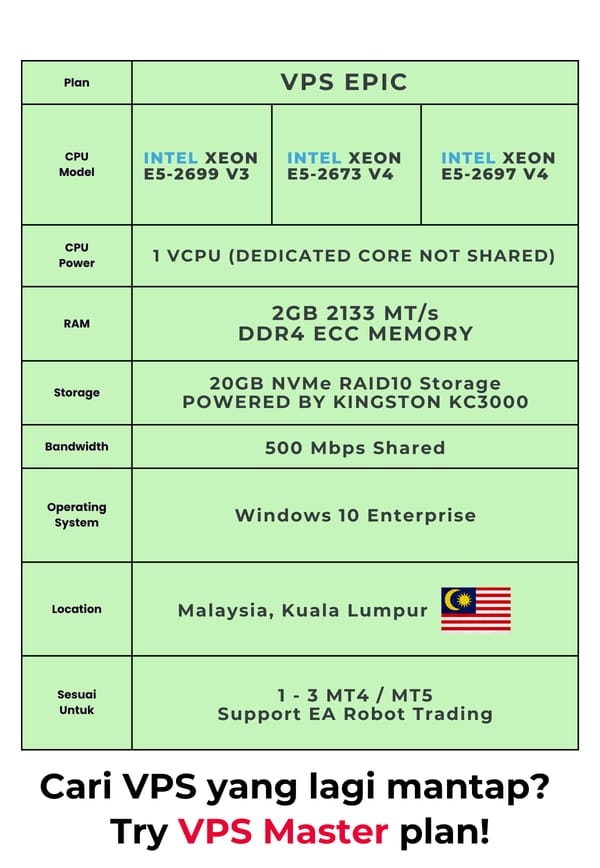 | Plan | VPS EPIC | | |
|---|---|---|---|
| CPU Model | INTEL XEON E5-2699 V3 | INTEL XEON E5-2673 V4 | INTEL XEON E5-2697 V4 |
| CPU Power | 1 VCPU (DEDICATED CORE NOT SHARED) | | |
| RAM | 2GB 2133 MT/s DDR4 ECC MEMORY | | |
| Storage | 20GB NVMe RAID10 Storage POWERED BY KINGSTON KC3000 | | |
| Bandwidth | 500 Mbps Shared | | |
| Operating System | Windows 10 Enterprise | | |
| Location | Malaysia, Kuala Lumpur | | |
| Sesuai Untuk | 1 - 3 MT4 / MT5 Support EA Robot Trading | | |

Cari VPS yang lagi mantap?
Try VPS Master plan!